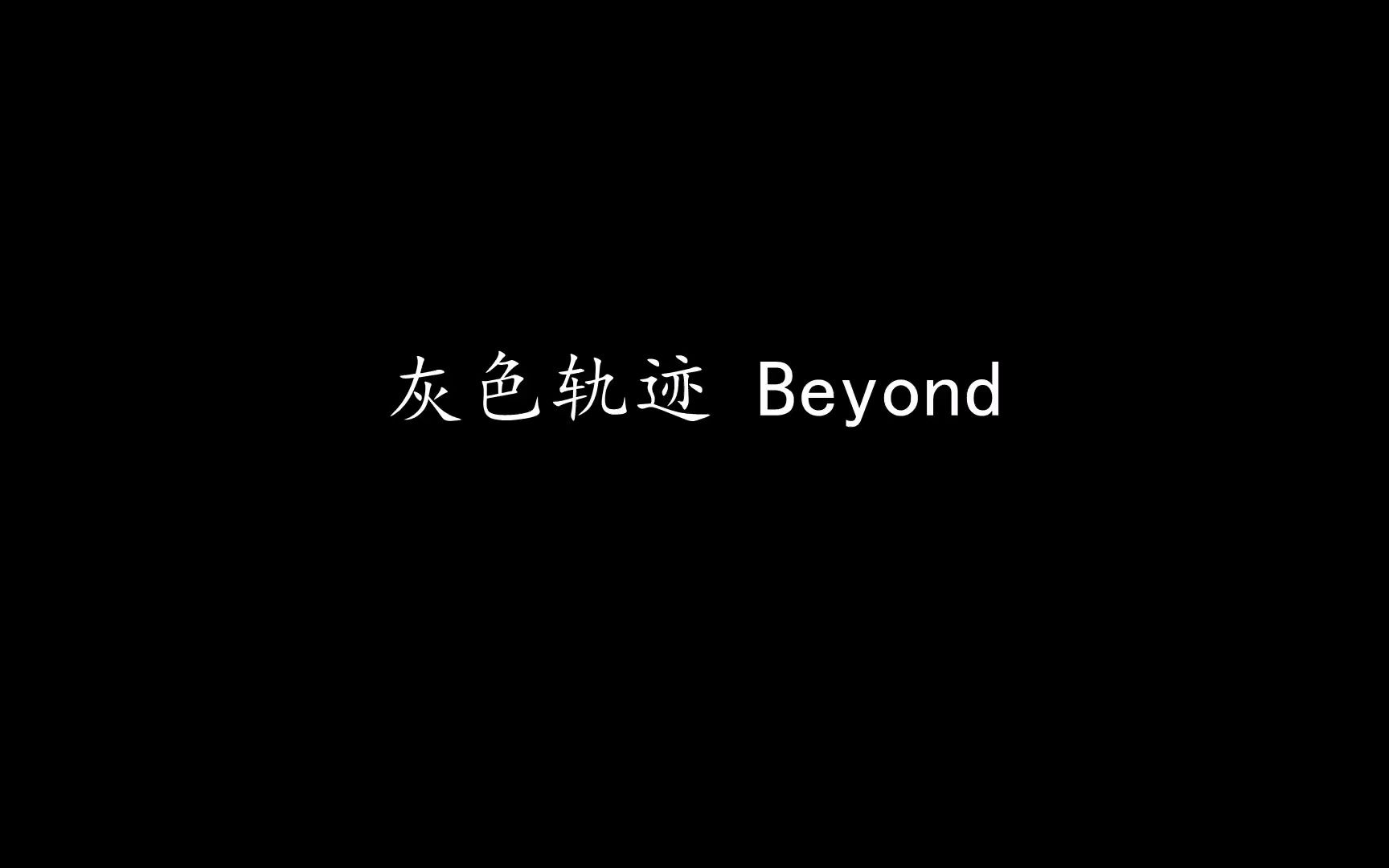 灰色轨迹 Beyond